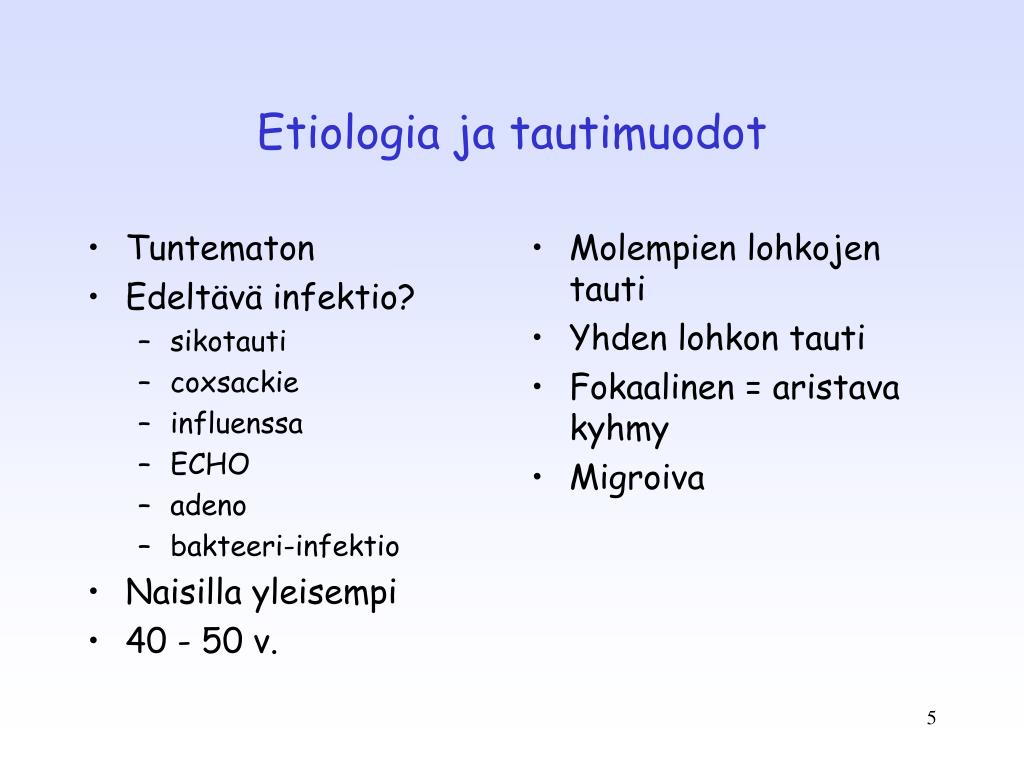 Etiologia ja tautimuodot

• Tuntematon
• Edeltävä infektio?
 – sikotauti
 – coxsackie
 – influenssa
 – ECHO
 – adeno
 – bakteeri-infektio
• Naisilla yleisempi
• 40 - 50 v.

• Molempien lohkojen tauti
• Yhden lohkon tauti
• Fokaalinen = aristava kyhmy
• Migroiva

5